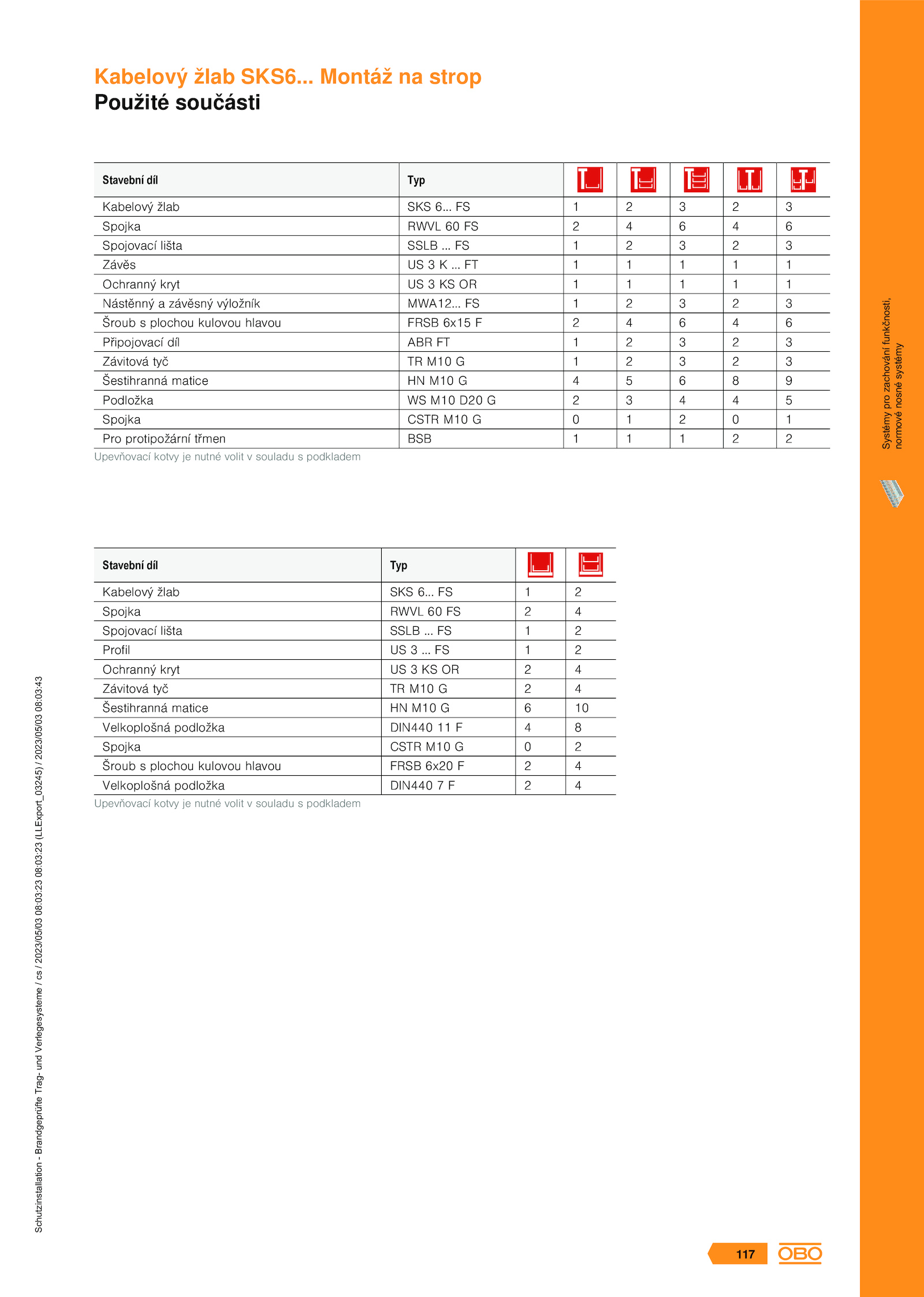 Kabelový žlab SKS6... Montáž na strop
Použité součásti

| Stavební díl | Typ | | | | | |
|---|---|---|---|---|---|---|
| Kabelový žlab | SKS 6... FS | 1 | 2 | 3 | 2 | 3 |
| Spojka | RWVL 60 FS | 2 | 4 | 6 | 4 | 6 |
| Spojovací lišta | SSLB ... FS | 1 | 2 | 3 | 2 | 3 |
| Závěs | US 3 K ... FT | 1 | 1 | 1 | 1 | 1 |
| Ochranný kryt | US 3 KS OR | 1 | 1 | 1 | 1 | 1 |
| Nástěnný a závěsný výložník | MWA12... FS | 1 | 2 | 3 | 2 | 3 |
| Šroub s plochou kulovou hlavou | FRSB 6x15 F | 2 | 4 | 6 | 4 | 6 |
| Připojovací díl | ABR FT | 1 | 2 | 3 | 2 | 3 |
| Závitová tyč | TR M10 G | 1 | 2 | 3 | 2 | 3 |
| Šestihranná matice | HN M10 G | 4 | 5 | 6 | 8 | 9 |
| Podložka | WS M10 D20 G | 2 | 3 | 4 | 4 | 5 |
| Spojka | CSTR M10 G | 0 | 1 | 2 | 0 | 1 |
| Pro protipožární třmen | BSB | 1 | 1 | 1 | 2 | 2 |

Upevňovací kotvy je nutné volit v souladu s podkladem

| Stavební díl | Typ | | |
|---|---|---|---|
| Kabelový žlab | SKS 6... FS | 1 | 2 |
| Spojka | RWVL 60 FS | 2 | 4 |
| Spojovací lišta | SSLB ... FS | 1 | 2 |
| Profil | US 3 ... FS | 1 | 2 |
| Ochranný kryt | US 3 KS OR | 2 | 4 |
| Závitová tyč | TR M10 G | 2 | 4 |
| Šestihranná matice | HN M10 G | 6 | 10 |
| Velkoplošná podložka | DIN440 11 F | 4 | 8 |
| Spojka | CSTR M10 G | 0 | 2 |
| Šroub s plochou kulovou hlavou | FRSB 6x20 F | 2 | 4 |
| Velkoplošná podložka | DIN440 7 F | 2 | 4 |

Upevňovací kotvy je nutné volit v souladu s podkladem

Systémy pro zachování funkčnosti, normové nosné systémy

Schutzinstallation - Brandgeprüfte Trag- und Verlegesysteme / cs / 2023/05/03 08:03:23 08:03:23 (LLExport_03245) / 2023/05/03 08:03:43

117
OBO